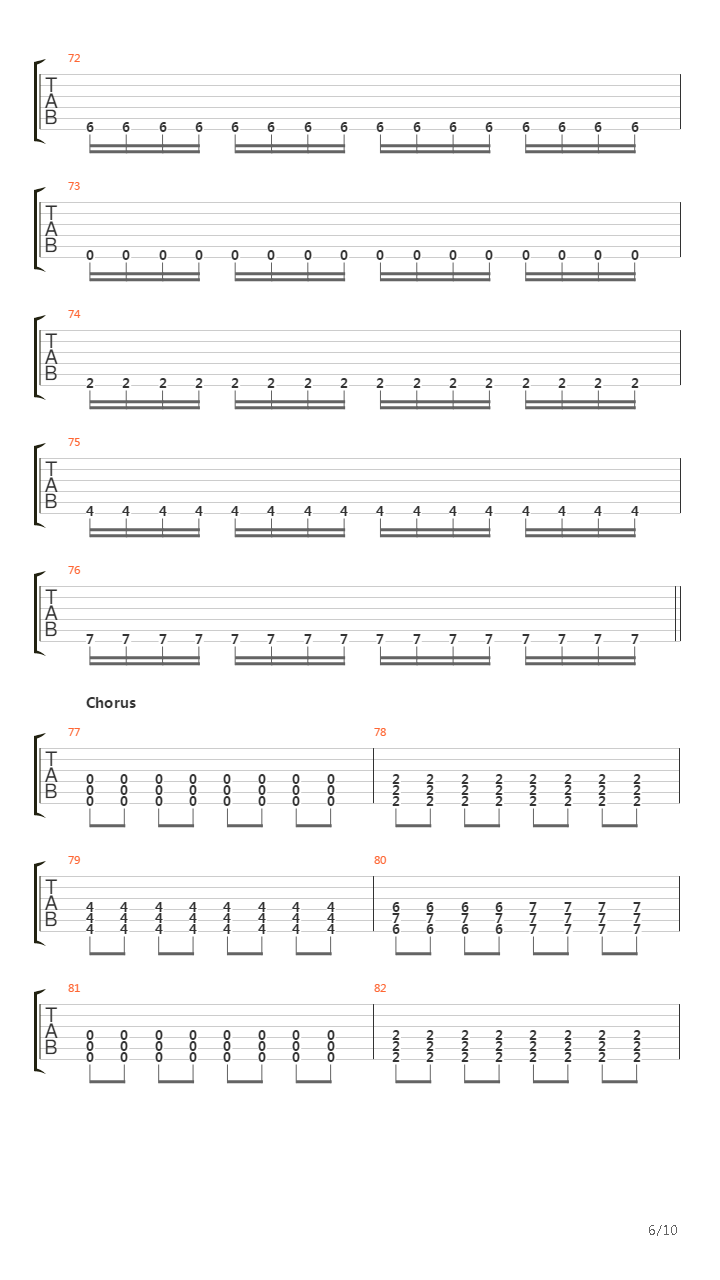 72
T
A
B
6 6 6 6 6 6 6 6 6 6 6 6 6 6 6 6

73
T
A
B
0 0 0 0 0 0 0 0 0 0 0 0 0 0 0 0

74
T
A
B
2 2 2 2 2 2 2 2 2 2 2 2 2 2 2 2

75
T
A
B
4 4 4 4 4 4 4 4 4 4 4 4 4 4 4 4

76
T
A
B
7 7 7 7 7 7 7 7 7 7 7 7 7 7 7 7

Chorus

77
T
A
B
0 0 0 0 0 0 0 0
0 0 0 0 0 0 0 0
0 0 0 0 0 0 0 0

78
2 2 2 2 2 2 2 2
2 2 2 2 2 2 2 2
2 2 2 2 2 2 2 2

79
T
A
B
4 4 4 4 4 4 4 4
4 4 4 4 4 4 4 4
4 4 4 4 4 4 4 4

80
6 6 6 6 7 7 7 7
7 7 7 7 7 7 7 7
6 6 6 6 7 7 7 7

81
T
A
B
0 0 0 0 0 0 0 0
0 0 0 0 0 0 0 0
0 0 0 0 0 0 0 0

82
2 2 2 2 2 2 2 2
2 2 2 2 2 2 2 2
2 2 2 2 2 2 2 2

6/10